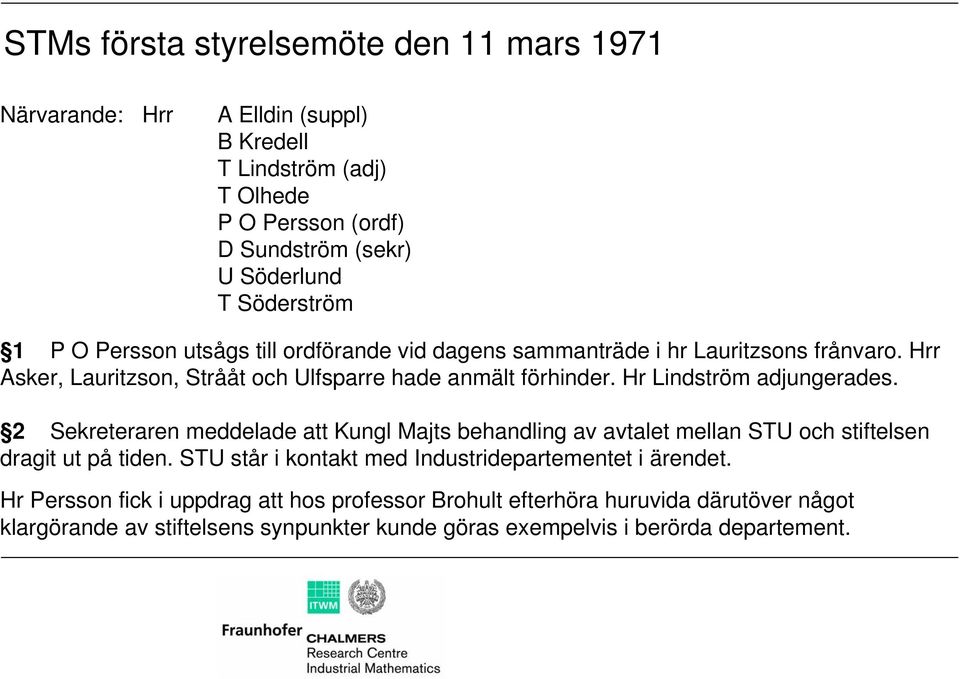 STMs första styrelsemöte den 11 mars 1971

Närvarande: Hrr A Elldin (suppl)
B Kredell
T Lindström (adj)
T Olhede
P O Persson (ordf)
D Sundström (sekr)
U Söderlund
T Söderström

§1 P O Persson utsågs till ordförande vid dagens sammanträde i hr Lauritzsons frånvaro. Hrr Asker, Lauritzson, Strååt och Ulfsparre hade anmält förhinder. Hr Lindström adjungerades.

§2 Sekreteraren meddelade att Kungl Majts behandling av avtalet mellan STU och stiftelsen dragit ut på tiden. STU står i kontakt med Industridepartementet i ärendet.

Hr Persson fick i uppdrag att hos professor Brohult efterhöra huruvida därutöver något klargörande av stiftelsens synpunkter kunde göras exempelvis i berörda departement.

ITWM
Fraunhofer CHALMERS
Research Centre
Industrial Mathematics